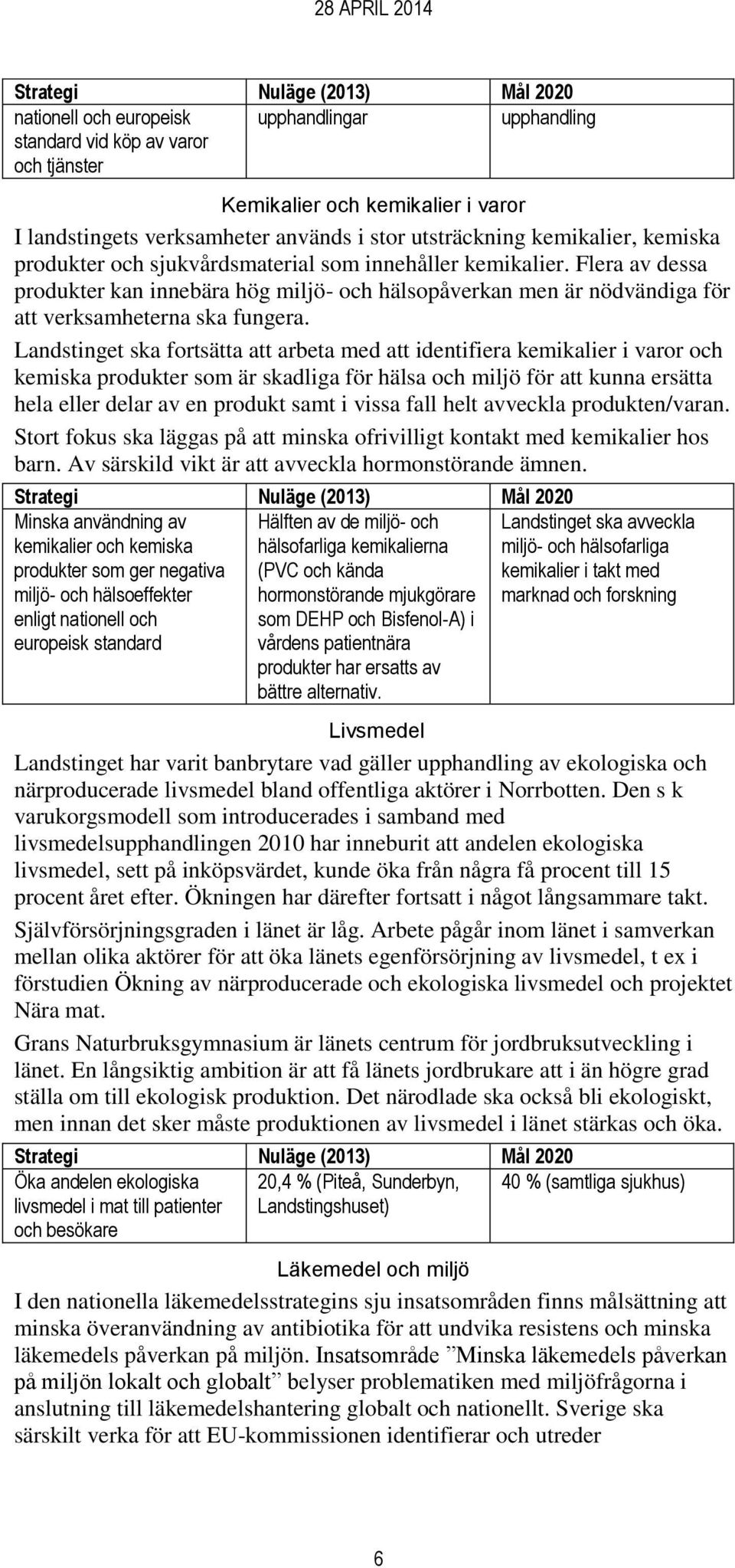 28 APRIL 2014

| Strategi | Nuläge (2013) | Mål 2020 |
|---|---|---|
| nationell och europeisk standard vid köp av varor och tjänster | upphandlingar | upphandling |

Kemikalier och kemikalier i varor

I landstingets verksamheter används i stor utsträckning kemikalier, kemiska produkter och sjukvårdsmaterial som innehåller kemikalier. Flera av dessa produkter kan innebära hög miljö- och hälsopåverkan men är nödvändiga för att verksamheterna ska fungera.

Landstinget ska fortsätta att arbeta med att identifiera kemikalier i varor och kemiska produkter som är skadliga för hälsa och miljö för att kunna ersätta hela eller delar av en produkt samt i vissa fall helt avveckla produkten/varan.

Stort fokus ska läggas på att minska ofrivilligt kontakt med kemikalier hos barn. Av särskild vikt är att avveckla hormonstörande ämnen.

| Strategi | Nuläge (2013) | Mål 2020 |
|---|---|---|
| Minska användning av kemikalier och kemiska produkter som ger negativa miljö- och hälsoeffekter enligt nationell och europeisk standard | Hälften av de miljö- och hälsofarliga kemikalierna (PVC och kända hormonstörande mjukgörare som DEHP och Bisfenol-A) i vårdens patientnära produkter har ersatts av bättre alternativ. | Landstinget ska avveckla miljö- och hälsofarliga kemikalier i takt med marknad och forskning |

Livsmedel

Landstinget har varit banbrytare vad gäller upphandling av ekologiska och närproducerade livsmedel bland offentliga aktörer i Norrbotten. Den s k varukorgsmodell som introducerades i samband med livsmedelsupphandlingen 2010 har inneburit att andelen ekologiska livsmedel, sett på inköpsvärdet, kunde öka från några få procent till 15 procent året efter. Ökningen har därefter fortsatt i något långsammare takt.

Självförsörjningsgraden i länet är låg. Arbete pågår inom länet i samverkan mellan olika aktörer för att öka länets egenförsörjning av livsmedel, t ex i förstudien Ökning av närproducerade och ekologiska livsmedel och projektet Nära mat.

Grans Naturbruksgymnasium är länets centrum för jordbruksutveckling i länet. En långsiktig ambition är att få länets jordbrukare att i än högre grad ställa om till ekologisk produktion. Det närodlade ska också bli ekologiskt, men innan det sker måste produktionen av livsmedel i länet stärkas och öka.

| Strategi | Nuläge (2013) | Mål 2020 |
|---|---|---|
| Öka andelen ekologiska livsmedel i mat till patienter och besökare | 20,4 % (Piteå, Sunderbyn, Landstingshuset) | 40 % (samtliga sjukhus) |

Läkemedel och miljö

I den nationella läkemedelsstrategins sju insatsområden finns målsättning att minska överanvändning av antibiotika för att undvika resistens och minska läkemedels påverkan på miljön. Insatsområde ”Minska läkemedels påverkan på miljön lokalt och globalt” belyser problematiken med miljöfrågorna i anslutning till läkemedelshantering globalt och nationellt. Sverige ska särskilt verka för att EU-kommissionen identifierar och utreder

6